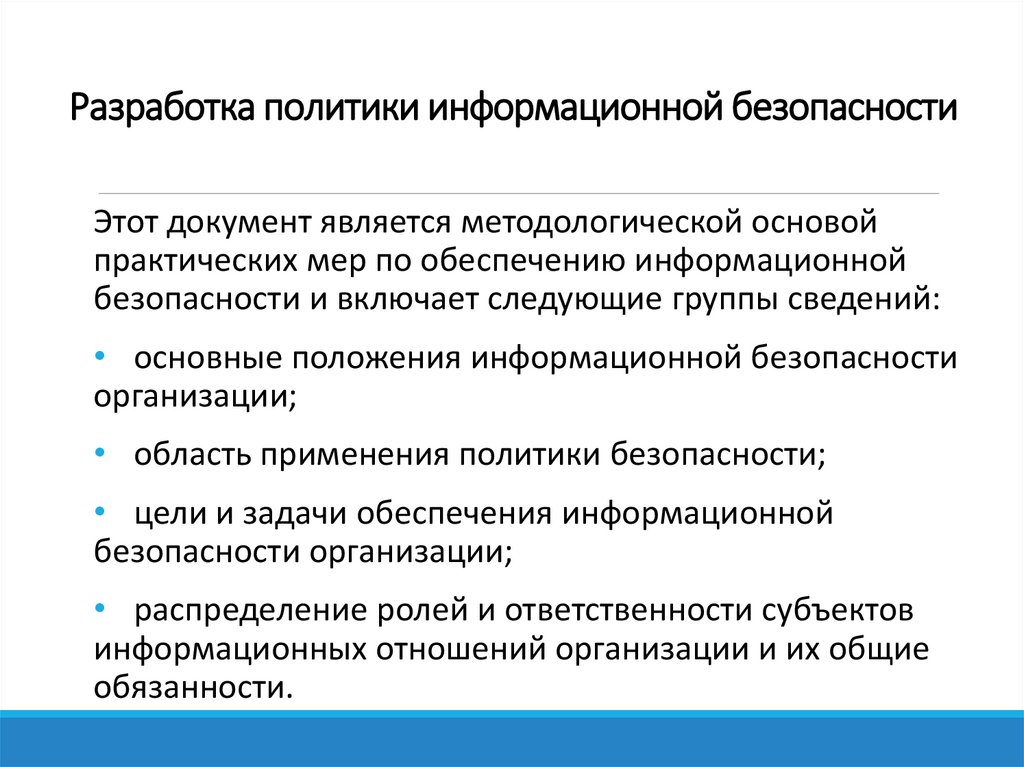 Разработка политики информационной безопасности

Этот документ является методологической основой практических мер по обеспечению информационной безопасности и включает следующие группы сведений:

• основные положения информационной безопасности организации;

• область применения политики безопасности;

• цели и задачи обеспечения информационной безопасности организации;

• распределение ролей и ответственности субъектов информационных отношений организации и их общие обязанности.